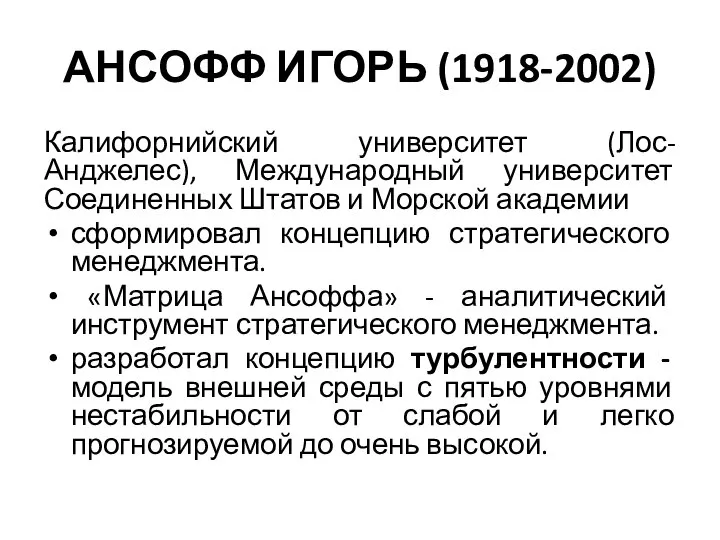 АНСОФФ ИГОРЬ (1918-2002)

Калифорнийский университет (Лос-Анджелес), Международный университет Соединенных Штатов и Морской академии

• сформировал концепцию стратегического менеджмента.
• «Матрица Ансоффа» - аналитический инструмент стратегического менеджмента.
• разработал концепцию турбулентности - модель внешней среды с пятью уровнями нестабильности от слабой и легко прогнозируемой до очень высокой.